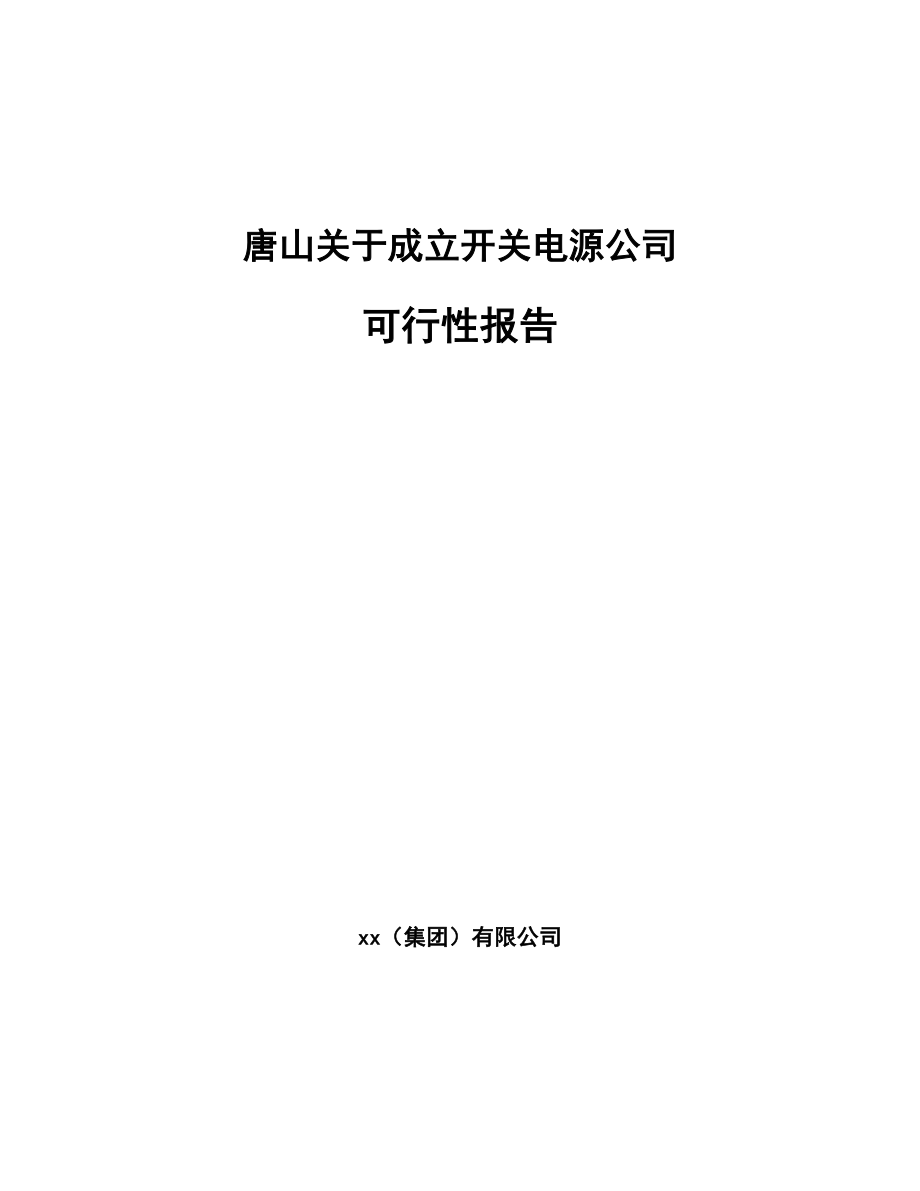 唐山关于成立开关电源公司

可行性报告

xx（集团）有限公司